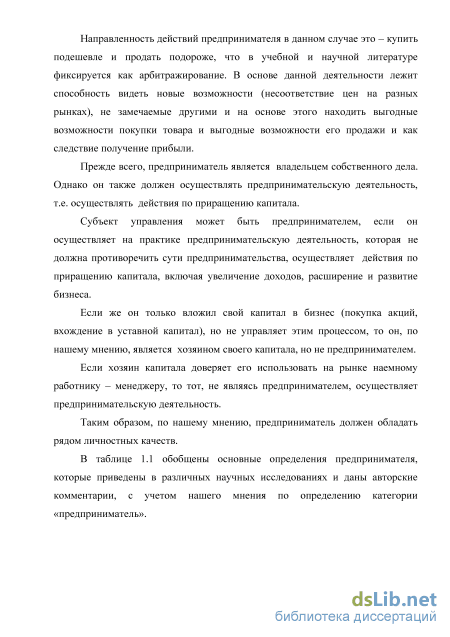 Направленность действий предпринимателя в данном случае это – купить подешевле и продать подороже, что в учебной и научной литературе фиксируется как арбитражирование. В основе данной деятельности лежит способность видеть новые возможности (несоответствие цен на разных рынках), не замечаемые другими и на основе этого находить выгодные возможности покупки товара и выгодные возможности его продажи и как следствие получение прибыли.

Прежде всего, предприниматель является владельцем собственного дела. Однако он также должен осуществлять предпринимательскую деятельность, т.е. осуществлять действия по приращению капитала.

Субъект управления может быть предпринимателем, если он осуществляет на практике предпринимательскую деятельность, которая не должна противоречить сути предпринимательства, осуществляет действия по приращению капитала, включая увеличение доходов, расширение и развитие бизнеса.

Если же он только вложил свой капитал в бизнес (покупка акций, вхождение в уставной капитал), но не управляет этим процессом, то он, по нашему мнению, является хозяином своего капитала, но не предпринимателем.

Если хозяин капитала доверяет его использовать на рынке наемному работнику – менеджеру, то тот, не являясь предпринимателем, осуществляет предпринимательскую деятельность.

Таким образом, по нашему мнению, предприниматель должен обладать рядом личностных качеств.

В таблице 1.1 обобщены основные определения предпринимателя, которые приведены в различных научных исследованиях и даны авторские комментарии, с учетом нашего мнения по определению категории «предприниматель».

dsLib.net
библиотека диссертаций